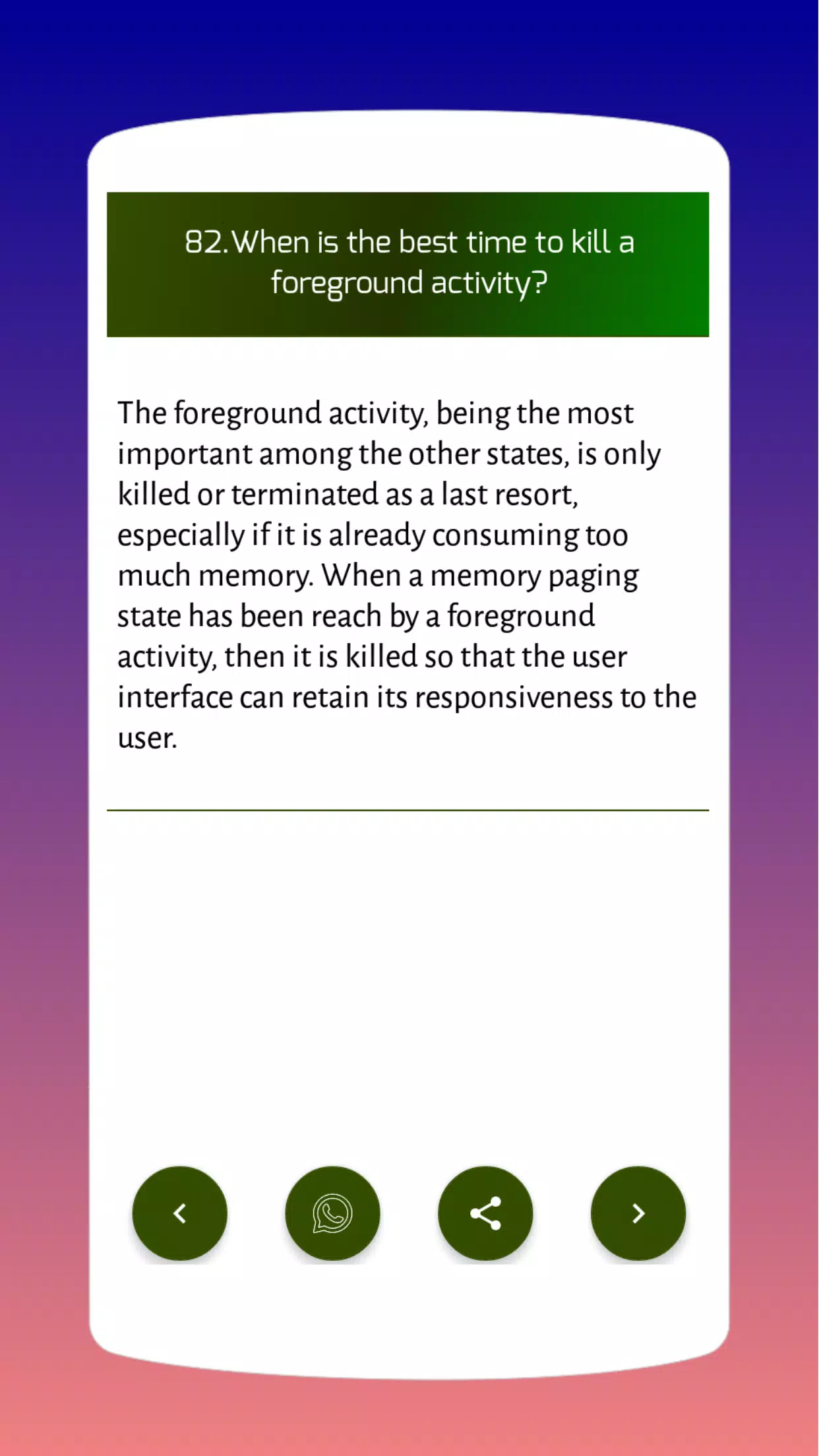 82.When is the best time to kill a foreground activity?

The foreground activity, being the most important among the other states, is only killed or terminated as a last resort, especially if it is already consuming too much memory. When a memory paging state has been reach by a foreground activity, then it is killed so that the user interface can retain its responsiveness to the user.